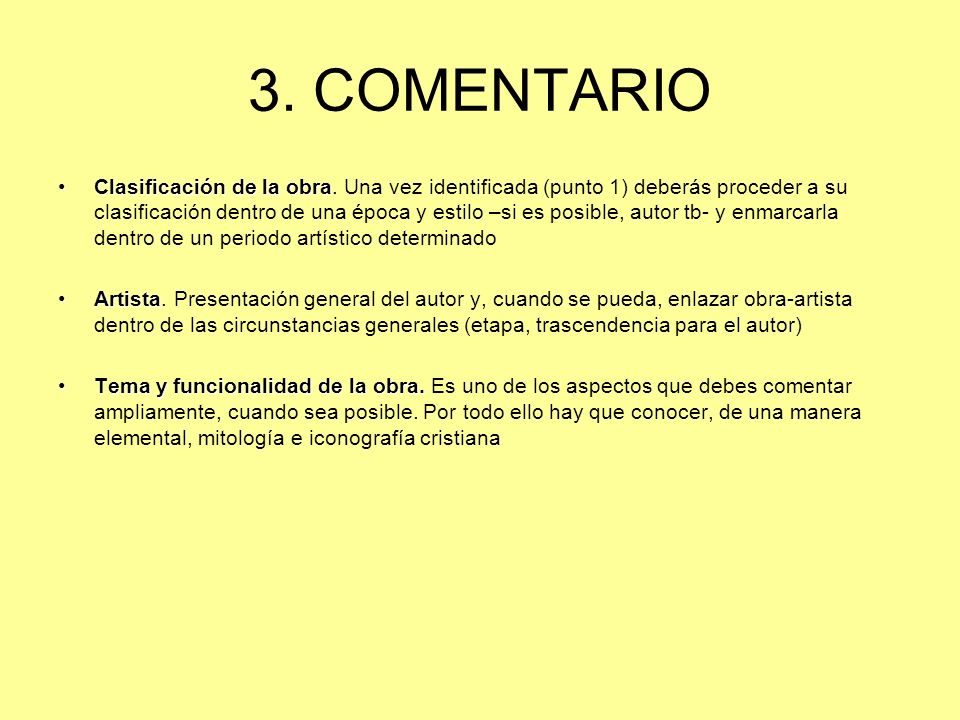 3. COMENTARIO

• Clasificación de la obra. Una vez identificada (punto 1) deberás proceder a su clasificación dentro de una época y estilo –si es posible, autor tb- y enmarcarla dentro de un periodo artístico determinado

• Artista. Presentación general del autor y, cuando se pueda, enlazar obra-artista dentro de las circunstancias generales (etapa, trascendencia para el autor)

• Tema y funcionalidad de la obra. Es uno de los aspectos que debes comentar ampliamente, cuando sea posible. Por todo ello hay que conocer, de una manera elemental, mitología e iconografía cristiana